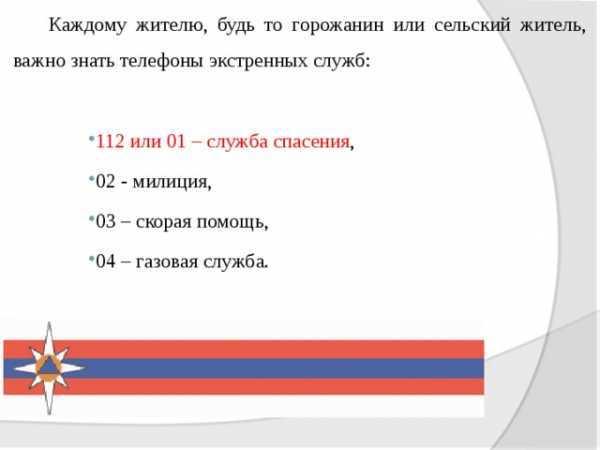 Каждому жителю, будь то горожанин или сельский житель, важно знать телефоны экстренных служб:

•112 или 01 – служба спасения,

•02 - милиция,

•03 – скорая помощь,

•04 – газовая служба.